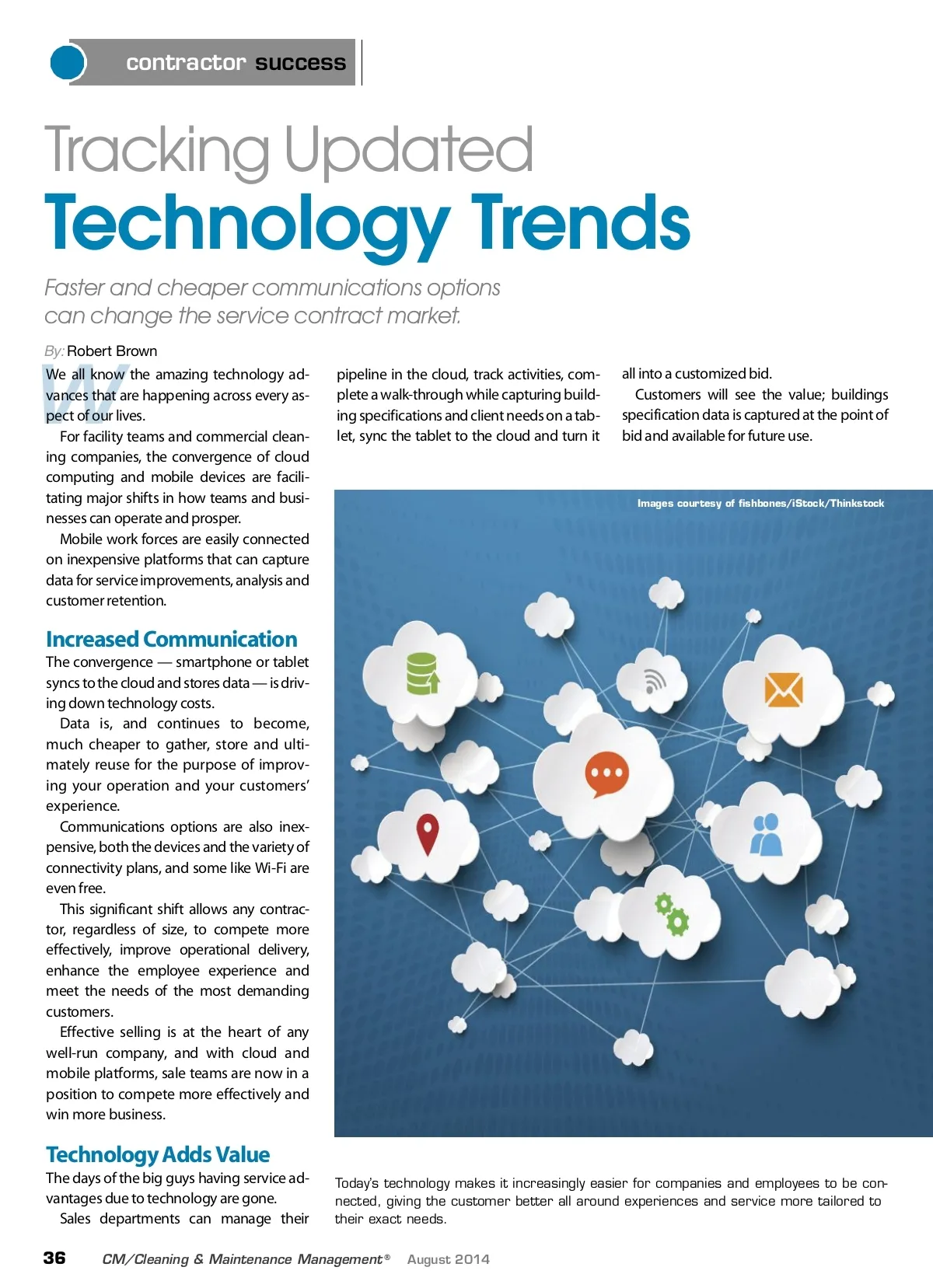 contractor success

Tracking Updated
Technology Trends

Faster and cheaper communications options can change the service contract market.

By: Robert Brown

We all know the amazing technology advances that are happening across every aspect of our lives.

For facility teams and commercial cleaning companies, the convergence of cloud computing and mobile devices are facilitating major shifts in how teams and businesses can operate and prosper.

Mobile work forces are easily connected on inexpensive platforms that can capture data for service improvements, analysis and customer retention.

Increased Communication

The convergence — smartphone or tablet syncs to the cloud and stores data — is driving down technology costs.

Data is, and continues to become, much cheaper to gather, store and ultimately reuse for the purpose of improving your operation and your customers' experience.

Communications options are also inexpensive, both the devices and the variety of connectivity plans, and some like Wi-Fi are even free.

This significant shift allows any contractor, regardless of size, to compete more effectively, improve operational delivery, enhance the employee experience and meet the needs of the most demanding customers.

Effective selling is at the heart of any well-run company, and with cloud and mobile platforms, sale teams are now in a position to compete more effectively and win more business.

Technology Adds Value

The days of the big guys having service advantages due to technology are gone.

Sales departments can manage their pipeline in the cloud, track activities, complete a walk-through while capturing building specifications and client needs on a tablet, sync the tablet to the cloud and turn it all into a customized bid.

Customers will see the value; buildings specification data is captured at the point of bid and available for future use.

Images courtesy of fishbones/iStock/Thinkstock

Today's technology makes it increasingly easier for companies and employees to be connected, giving the customer better all around experiences and service more tailored to their exact needs.

36 CM/Cleaning & Maintenance Management® August 2014